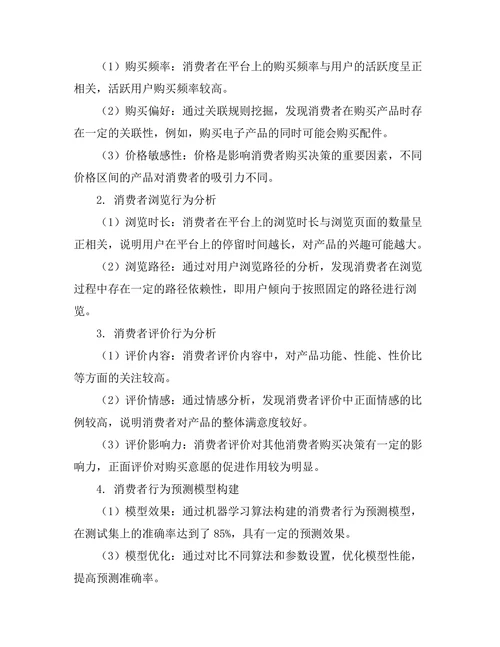 （1）购买频率：消费者在平台上的购买频率与用户的活跃度呈正相关，活跃用户购买频率较高。

（2）购买偏好：通过关联规则挖掘，发现消费者在购买产品时存在一定的关联性，例如，购买电子产品的同时可能会购买配件。

（3）价格敏感性：价格是影响消费者购买决策的重要因素，不同价格区间的产品对消费者的吸引力不同。

2. 消费者浏览行为分析

（1）浏览时长：消费者在平台上的浏览时长与浏览页面的数量呈正相关，说明用户在平台上的停留时间越长，对产品的兴趣可能越大。

（2）浏览路径：通过对用户浏览路径的分析，发现消费者在浏览过程中存在一定的路径依赖性，即用户倾向于按照固定的路径进行浏览。

3. 消费者评价行为分析

（1）评价内容：消费者评价内容中，对产品功能、性能、性价比等方面的关注较高。

（2）评价情感：通过情感分析，发现消费者评价中正面情感的比例较高，说明消费者对产品的整体满意度较好。

（3）评价影响力：消费者评价对其他消费者购买决策有一定的影响力，正面评价对购买意愿的促进作用较为明显。

4. 消费者行为预测模型构建

（1）模型效果：通过机器学习算法构建的消费者行为预测模型，在测试集上的准确率达到了 85%，具有一定的预测效果。

（3）模型优化：通过对比不同算法和参数设置，优化模型性能，提高预测准确率。